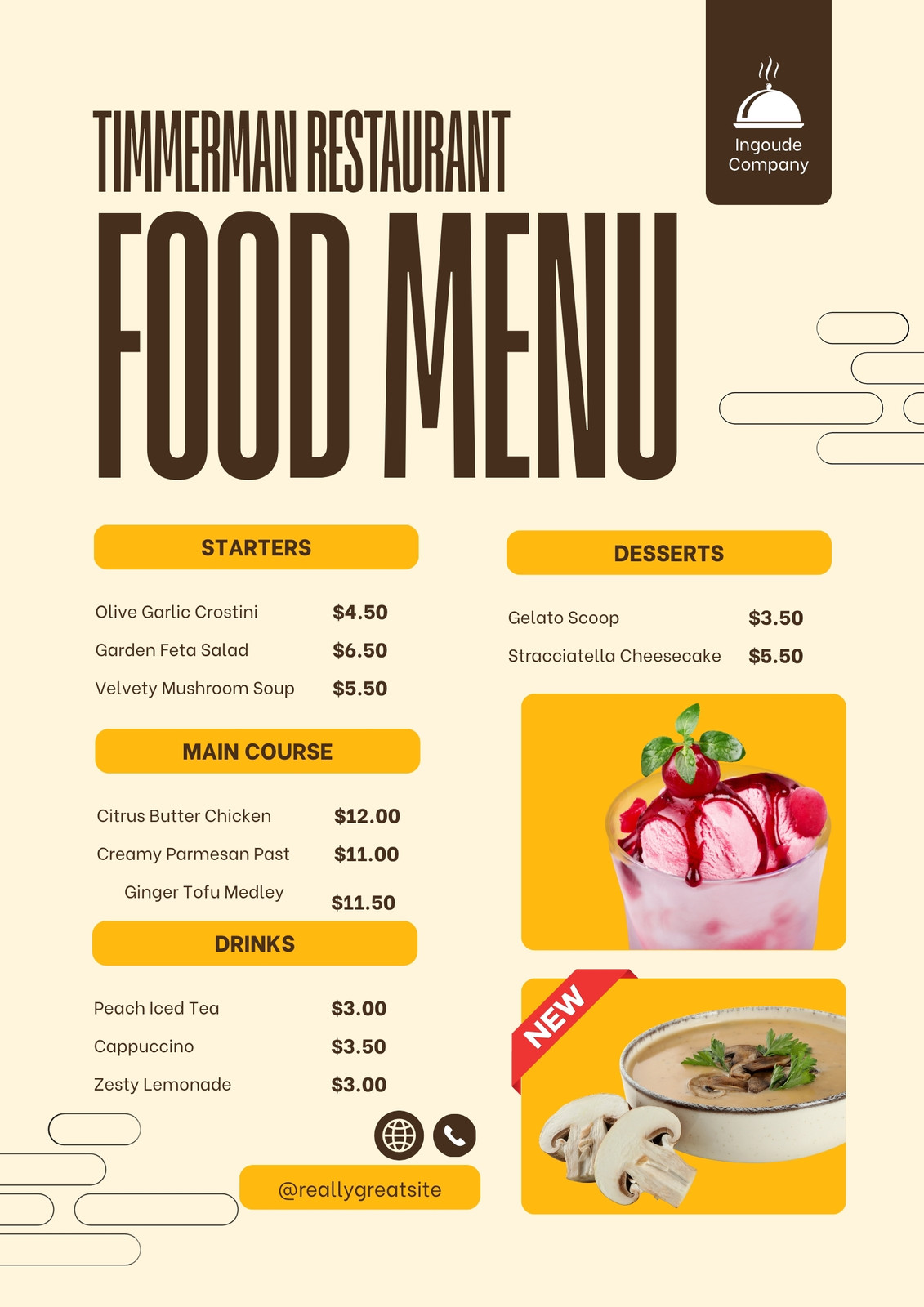 Ingoude Company

TIMMERMAN RESTAURANT

FOOD MENU

STARTERS

Olive Garlic Crostini $4.50
Garden Feta Salad $6.50
Velvety Mushroom Soup $5.50

MAIN COURSE

Citrus Butter Chicken $12.00
Creamy Parmesan Past $11.00
Ginger Tofu Medley $11.50

DRINKS

Peach Iced Tea $3.00
Cappuccino $3.50
Zesty Lemonade $3.00

@reallygreatsite

DESSERTS

Gelato Scoop $3.50
Stracciatella Cheesecake $5.50

NEW